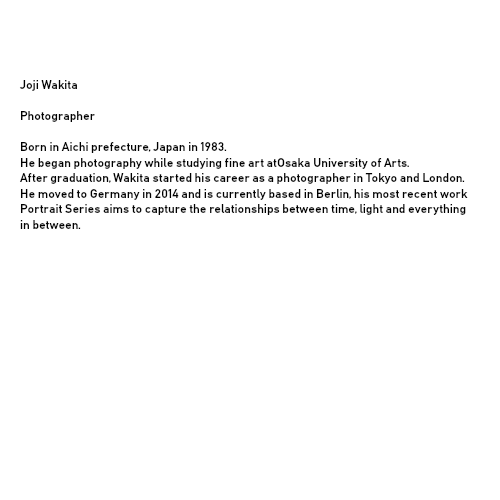 Joji Wakita

Photographer

Born in Aichi prefecture, Japan in 1983.
He began photography while studying fine art atOsaka University of Arts.
After graduation, Wakita started his career as a photographer in Tokyo and London.
He moved to Germany in 2014 and is currently based in Berlin, his most recent work Portrait Series aims to capture the relationships between time, light and everything in between.